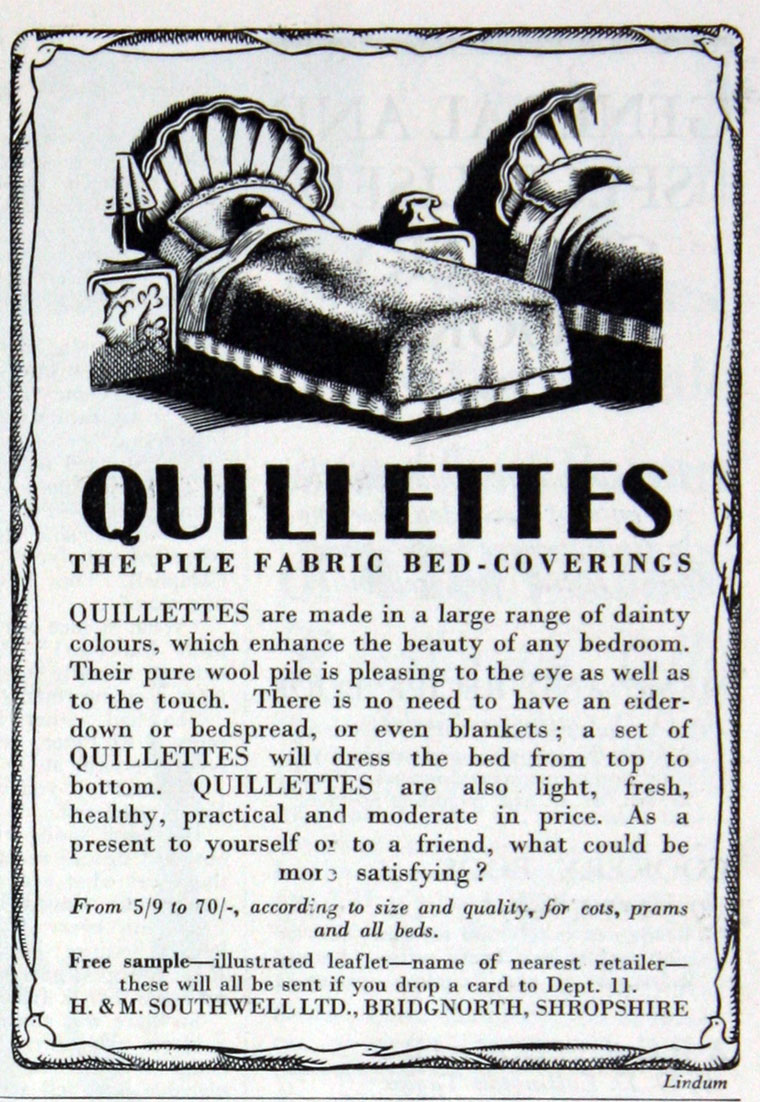 QUILLETTES

THE PILE FABRIC BED-COVERINGS

QUILLETTES are made in a large range of dainty colours, which enhance the beauty of any bedroom. Their pure wool pile is pleasing to the eye as well as to the touch. There is no need to have an eiderdown or bedspread, or even blankets; a set of QUILLETTES will dress the bed from top to bottom. QUILLETTES are also light, fresh, healthy, practical and moderate in price. As a present to yourself or to a friend, what could be more satisfying?

From 5/9 to 70/-, according to size and quality, for cots, prams and all beds.

Free sample—illustrated leaflet—name of nearest retailer—these will all be sent if you drop a card to Dept. 11.
H. & M. SOUTHWELL LTD., BRIDGNORTH, SHROPSHIRE

Lindum